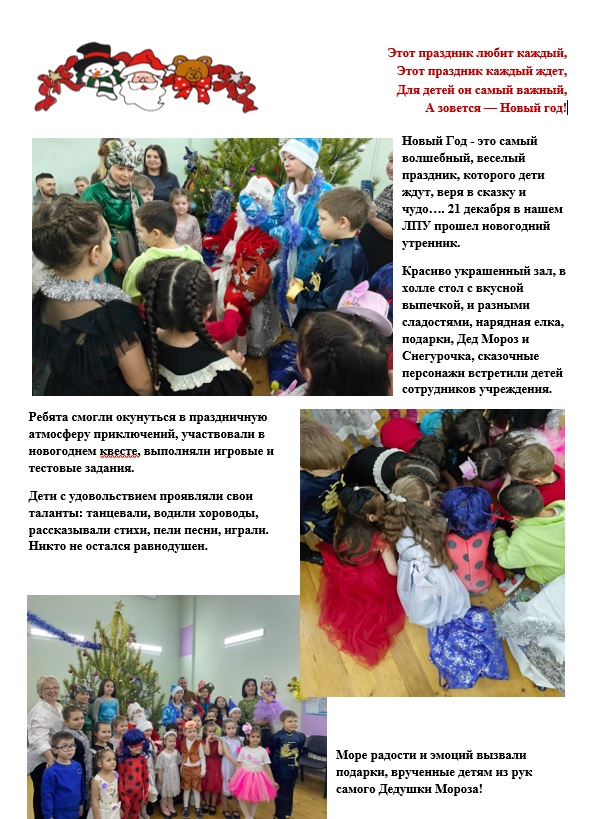 Этот праздник любит каждый,
Этот праздник каждый ждет,
Для детей он самый важный,
А зовется — Новый год!

Новый Год - это самый волшебный, веселый праздник, которого дети ждут, веря в сказку и чудо…. 21 декабря в нашем ЛПУ прошел новогодний утренник.

Красиво украшенный зал, в холле стол с вкусной выпечкой, и разными сладостями, нарядная елка, подарки, Дед Мороз и Снегурочка, сказочные персонажи встретили детей сотрудников учреждения.

Ребята смогли окунуться в праздничную атмосферу приключений, участвовали в новогоднем квесте, выполняли игровые и тестовые задания.

Дети с удовольствием проявляли свои таланты: танцевали, водили хороводы, рассказывали стихи, пели песни, играли. Никто не остался равнодушен.

Море радости и эмоций вызвали подарки, врученные детям из рук самого Дедушки Мороза!